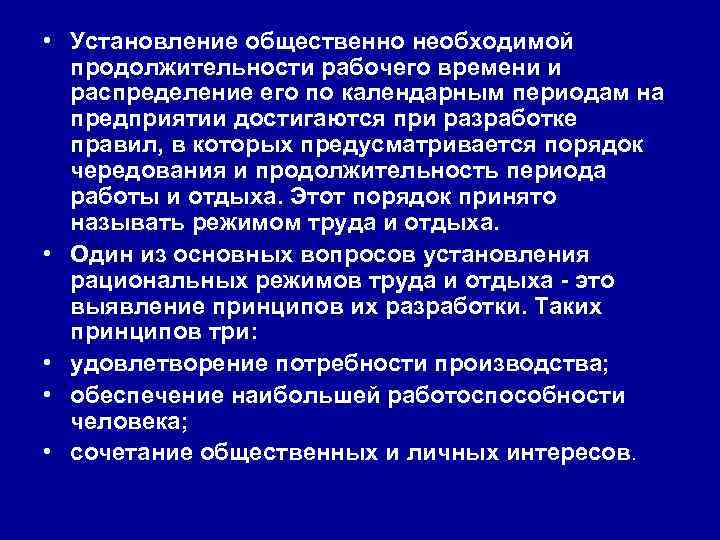 • Установление общественно необходимой продолжительности рабочего времени и распределение его по календарным периодам на предприятии достигаются при разработке правил, в которых предусматривается порядок чередования и продолжительность периода работы и отдыха. Этот порядок принято называть режимом труда и отдыха.

• Один из основных вопросов установления рациональных режимов труда и отдыха - это выявление принципов их разработки. Таких принципов три:

• удовлетворение потребности производства;

• обеспечение наибольшей работоспособности человека;

• сочетание общественных и личных интересов.